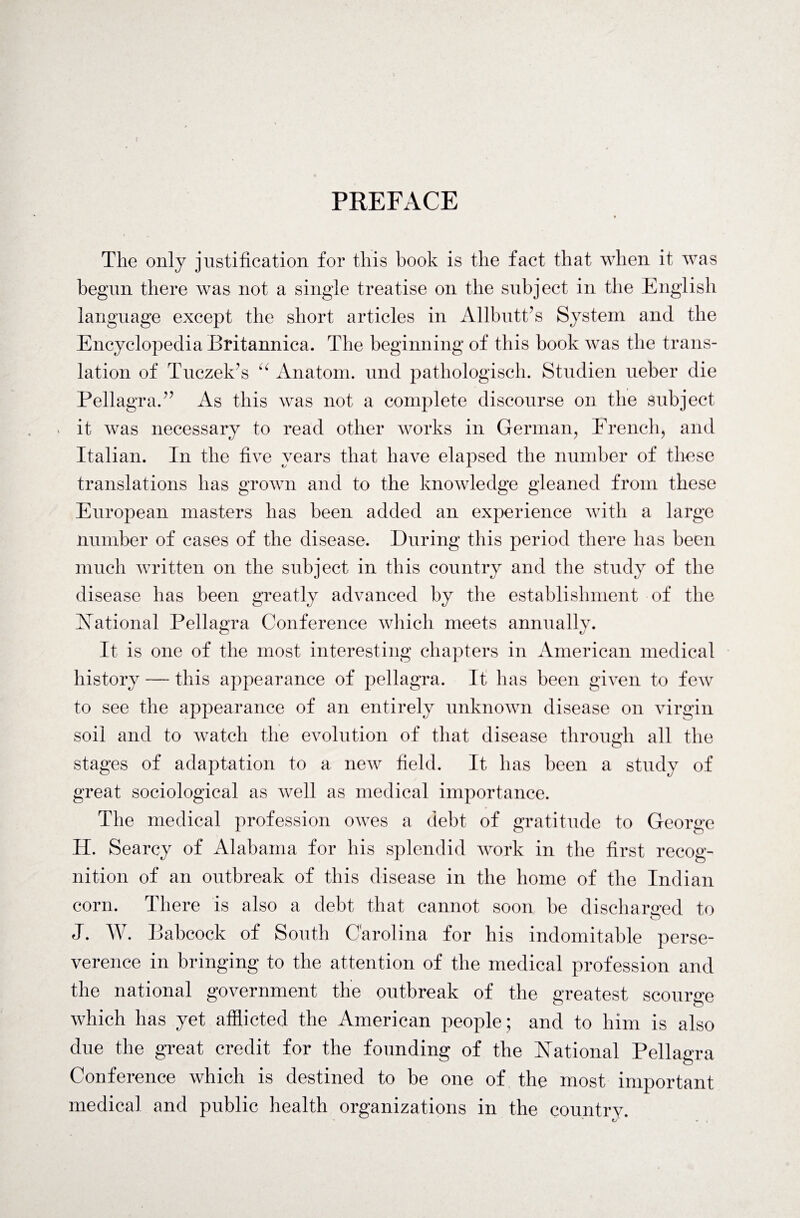 PREFACE

The only justification for this book is the fact that when it was begun there was not a single treatise on the subject in the English language except the short articles in Allbutt's System and the Encyclopedia Britannica. The beginning of this book was the translation of Tuczek's "Anatom. und pathologisch. Studien ueber die Pellagra." As this was not a complete discourse on the subject it was necessary to read other works in German, French, and Italian. In the five years that have elapsed the number of these translations has grown and to the knowledge gleaned from these European masters has been added an experience with a large number of cases of the disease. During this period there has been much written on the subject in this country and the study of the disease has been greatly advanced by the establishment of the National Pellagra Conference which meets annually.

It is one of the most interesting chapters in American medical history — this appearance of pellagra. It has been given to few to see the appearance of an entirely unknown disease on virgin soil and to watch the evolution of that disease through all the stages of adaptation to a new field. It has been a study of great sociological as well as medical importance.

The medical profession owes a debt of gratitude to George H. Searcy of Alabama for his splendid work in the first recognition of an outbreak of this disease in the home of the Indian corn. There is also a debt that cannot soon be discharged to J. W. Babcock of South Carolina for his indomitable perseverence in bringing to the attention of the medical profession and the national government the outbreak of the greatest scourge which has yet afflicted the American people; and to him is also due the great credit for the founding of the National Pellagra Conference which is destined to be one of the most important medical and public health organizations in the country.